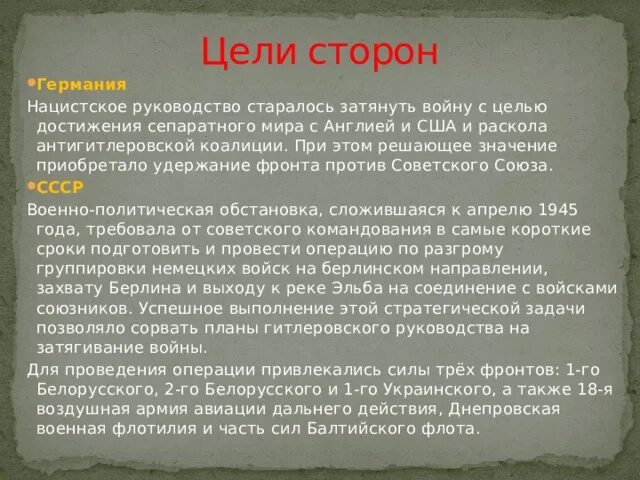 Цели сторон

•Германия

Нацистское руководство старалось затянуть войну с целью достижения сепаратного мира с Англией и США и раскола антигитлеровской коалиции. При этом решающее значение приобретало удержание фронта против Советского Союза.

•СССР

Военно-политическая обстановка, сложившаяся к апрелю 1945 года, требовала от советского командования в самые короткие сроки подготовить и провести операцию по разгрому группировки немецких войск на берлинском направлении, захвату Берлина и выходу к реке Эльба на соединение с войсками союзников. Успешное выполнение этой стратегической задачи позволяло сорвать планы гитлеровского руководства на затягивание войны.

Для проведения операции привлекались силы трёх фронтов: 1-го Белорусского, 2-го Белорусского и 1-го Украинского, а также 18-я воздушная армия авиации дальнего действия, Днепровская военная флотилия и часть сил Балтийского флота.